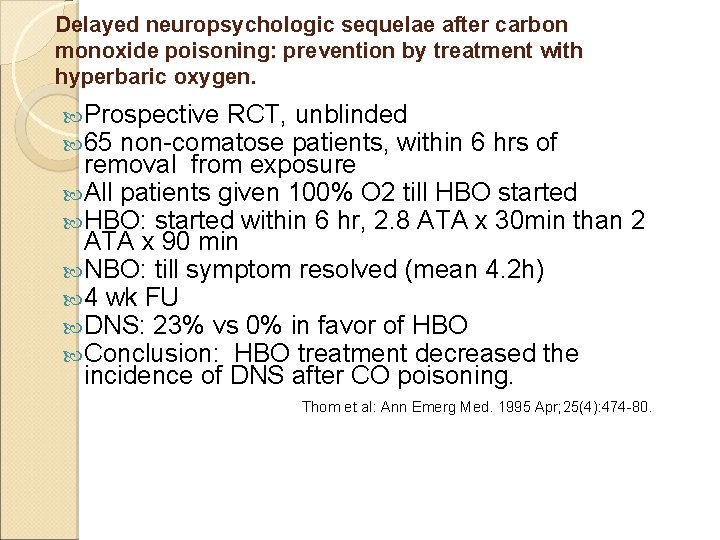 Delayed neuropsychologic sequelae after carbon monoxide poisoning: prevention by treatment with hyperbaric oxygen.

Prospective RCT, unblinded
65 non-comatose patients, within 6 hrs of removal from exposure
All patients given 100% O2 till HBO started
HBO: started within 6 hr, 2.8 ATA x 30min than 2 ATA x 90 min
NBO: till symptom resolved (mean 4.2h)
4 wk FU
DNS: 23% vs 0% in favor of HBO
Conclusion: HBO treatment decreased the incidence of DNS after CO poisoning.

Thom et al: Ann Emerg Med. 1995 Apr;25(4):474-80.